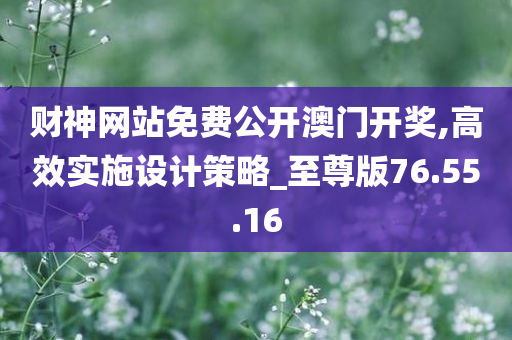 财神网站免费公开澳门开奖,高效实施设计策略_至尊版76.55.16